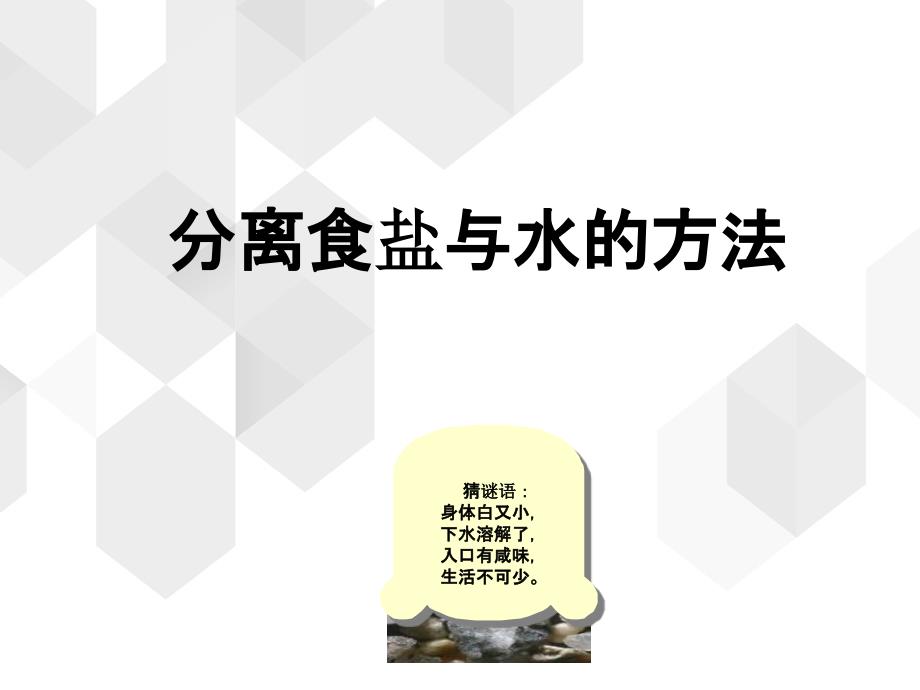 分离食盐与水的方法

猜谜语：
身体白又小，
下水溶解了，
入口有咸味，
生活不可少。